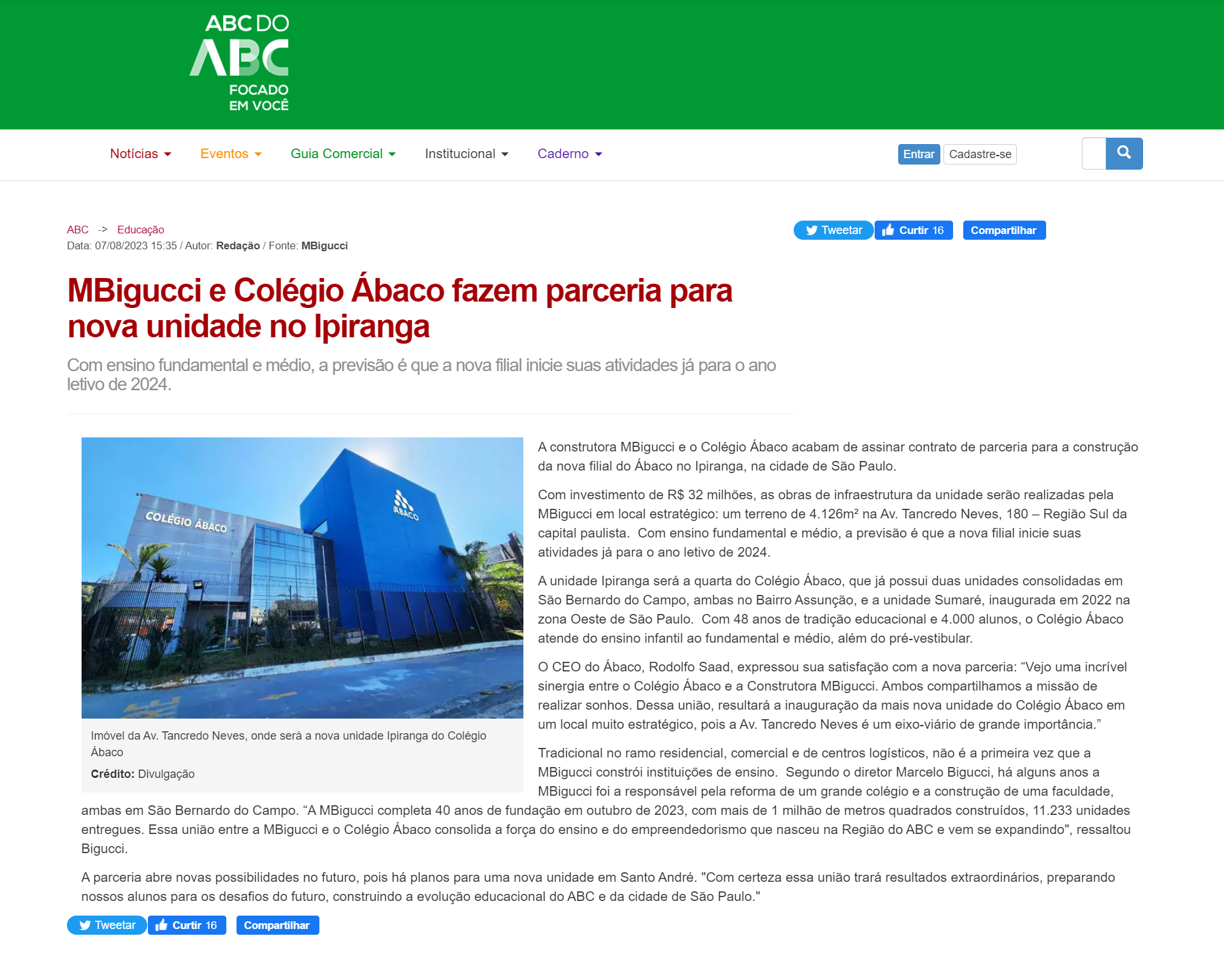 ABC DO
ABC
FOCADO EM VOCÊ

Notícias Eventos Guia Comercial Institucional Caderno

Entrar Cadastre-se

ABC -> Educação
Data: 07/08/2023 15:35 / Autor: Redação / Fonte: MBigucci

Tweetar Curtir 16 Compartilhar

MBigucci e Colégio Ábaco fazem parceria para nova unidade no Ipiranga

Com ensino fundamental e médio, a previsão é que a nova filial inicie suas atividades já para o ano letivo de 2024.

COLÉGIO ÁBACO
ÁBACO

Imóvel da Av. Tancredo Neves, onde será a nova unidade Ipiranga do Colégio Ábaco
Crédito: Divulgação

A construtora MBigucci e o Colégio Ábaco acabam de assinar contrato de parceria para a construção da nova filial do Ábaco no Ipiranga, na cidade de São Paulo.

Com investimento de R$ 32 milhões, as obras de infraestrutura da unidade serão realizadas pela MBigucci em local estratégico: um terreno de 4.126m² na Av. Tancredo Neves, 180 – Região Sul da capital paulista. Com ensino fundamental e médio, a previsão é que a nova filial inicie suas atividades já para o ano letivo de 2024.

A unidade Ipiranga será a quarta do Colégio Ábaco, que já possui duas unidades consolidadas em São Bernardo do Campo, ambas no Bairro Assunção, e a unidade Sumaré, inaugurada em 2022 na zona Oeste de São Paulo. Com 48 anos de tradição educacional e 4.000 alunos, o Colégio Ábaco atende do ensino infantil ao fundamental e médio, além do pré-vestibular.

O CEO do Ábaco, Rodolfo Saad, expressou sua satisfação com a nova parceria: “Vejo uma incrível sinergia entre o Colégio Ábaco e a Construtora MBigucci. Ambos compartilhamos a missão de realizar sonhos. Dessa união, resultará a inauguração da mais nova unidade do Colégio Ábaco em um local muito estratégico, pois a Av. Tancredo Neves é um eixo-viário de grande importância.”

Tradicional no ramo residencial, comercial e de centros logísticos, não é a primeira vez que a MBigucci constrói instituições de ensino. Segundo o diretor Marcelo Bigucci, há alguns anos a MBigucci foi a responsável pela reforma de um grande colégio e a construção de uma faculdade, ambas em São Bernardo do Campo. “A MBigucci completa 40 anos de fundação em outubro de 2023, com mais de 1 milhão de metros quadrados construídos, 11.233 unidades entregues. Essa união entre a MBigucci e o Colégio Ábaco consolida a força do ensino e do empreendedorismo que nasceu na Região do ABC e vem se expandindo", ressaltou Bigucci.

A parceria abre novas possibilidades no futuro, pois há planos para uma nova unidade em Santo André. "Com certeza essa união trará resultados extraordinários, preparando nossos alunos para os desafios do futuro, construindo a evolução educacional do ABC e da cidade de São Paulo."

Tweetar Curtir 16 Compartilhar